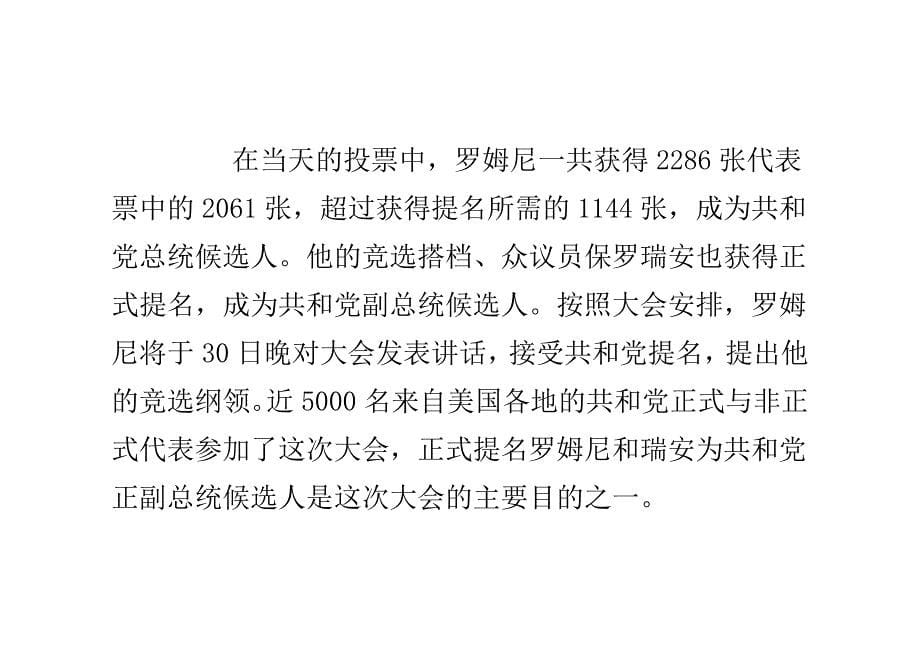 在当天的投票中，罗姆尼一共获得 2286 张代表票中的 2061 张，超过获得提名所需的 1144 张，成为共和党总统候选人。他的竞选搭档、众议员保罗瑞安也获得正式提名，成为共和党副总统候选人。按照大会安排，罗姆尼将于 30 日晚对大会发表讲话，接受共和党提名，提出他的竞选纲领。近 5000 名来自美国各地的共和党正式与非正式代表参加了这次大会，正式提名罗姆尼和瑞安为共和党正副总统候选人是这次大会的主要目的之一。